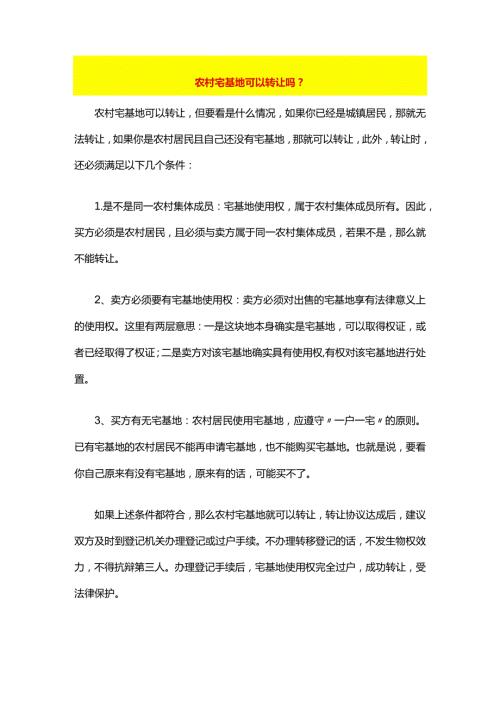 农村宅基地可以转让吗？

农村宅基地可以转让，但要看是什么情况，如果你已经是城镇居民，那就无法转让，如果你是农村居民且自己还没有宅基地，那就可以转让，此外，转让时，还必须满足以下几个条件：

1.是不是同一农村集体成员：宅基地使用权，属于农村集体成员所有。因此，买方必须是农村居民，且必须与卖方属于同一农村集体成员，若果不是，那么就不能转让。

2、卖方必须要有宅基地使用权：卖方必须对出售的宅基地享有法律意义上的使用权。这里有两层意思：一是这块地本身确实是宅基地，可以取得权证，或者已经取得了权证；二是卖方对该宅基地确实具有使用权,有权对该宅基地进行处置。

3、买方有无宅基地：农村居民使用宅基地，应遵守〃一户一宅〃的原则。已有宅基地的农村居民不能再申请宅基地，也不能购买宅基地。也就是说，要看你自己原来有没有宅基地，原来有的话，可能买不了。

如果上述条件都符合，那么农村宅基地就可以转让，转让协议达成后，建议双方及时到登记机关办理登记或过户手续。不办理转移登记的话，不发生物权效力，不得抗辩第三人。办理登记手续后，宅基地使用权完全过户，成功转让，受法律保护。